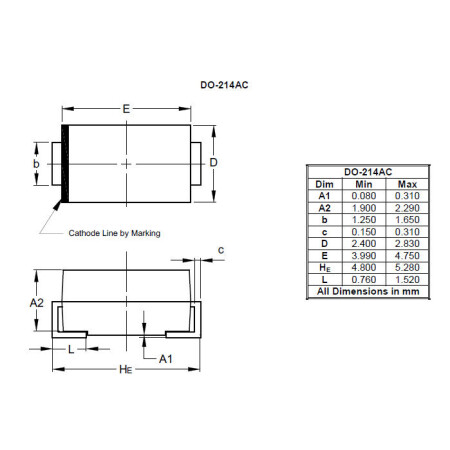 DO-214AC

E

b

D

Cathode Line by Marking

c

A2

L

A1

$H_E$

| DO-214AC | | |
|---|---|---|
| Dim | Min | Max |
| A1 | 0.080 | 0.310 |
| A2 | 1.900 | 2.290 |
| b | 1.250 | 1.650 |
| c | 0.150 | 0.310 |
| D | 2.400 | 2.830 |
| E | 3.990 | 4.750 |
| $H_E$ | 4.800 | 5.280 |
| L | 0.760 | 1.520 |
| All Dimensions in mm | | |